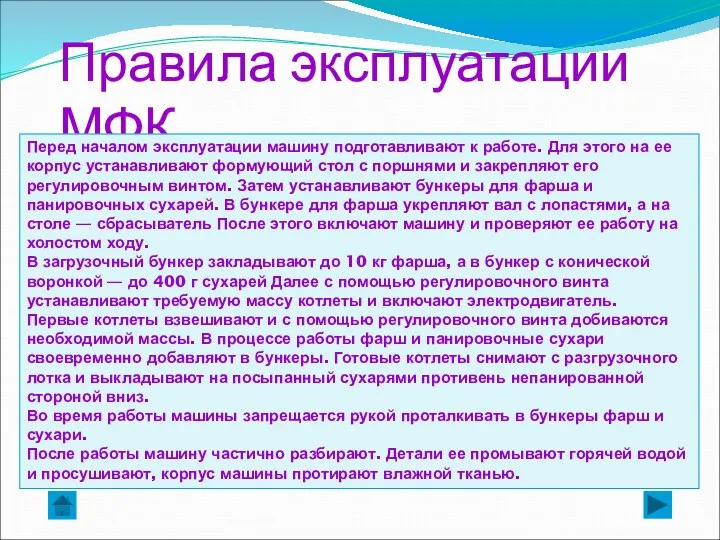 Правила эксплуатации МФК

Перед началом эксплуатации машину подготавливают к работе. Для этого на ее корпус устанавливают формующий стол с поршнями и закрепляют его регулировочным винтом. Затем устанавливают бункеры для фарша и панировочных сухарей. В бункере для фарша укрепляют вал с лопастями, а на столе — сбрасыватель После этого включают машину и проверяют ее работу на холостом ходу.
В загрузочный бункер закладывают до 10 кг фарша, а в бункер с конической воронкой — до 400 г сухарей Далее с помощью регулировочного винта устанавливают требуемую массу котлеты и включают электродвигатель.
Первые котлеты взвешивают и с помощью регулировочного винта добиваются необходимой массы. В процессе работы фарш и панировочные сухари своевременно добавляют в бункеры. Готовые котлеты снимают с разгрузочного лотка и выкладывают на посыпанный сухарями противень непанированной стороной вниз.
Во время работы машины запрещается рукой проталкивать в бункеры фарш и сухари.
После работы машину частично разбирают. Детали ее промывают горячей водой и просушивают, корпус машины протирают влажной тканью.